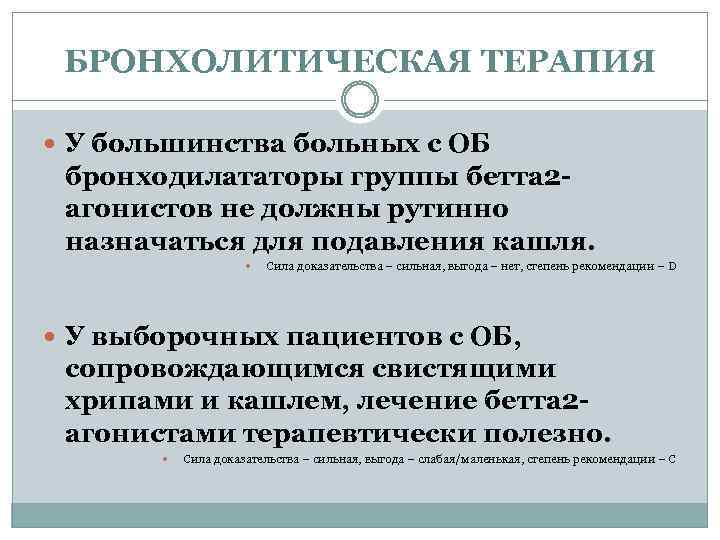 БРОНХОЛИТИЧЕСКАЯ ТЕРАПИЯ

У большинства больных с ОБ бронходилататоры группы бетта2-агонистов не должны рутинно назначаться для подавления кашля.

Сила доказательства – сильная, выгода – нет, степень рекомендации – D

У выборочных пациентов с ОБ, сопровождающимся свистящими хрипами и кашлем, лечение бетта2-агонистами терапевтически полезно.

Сила доказательства – сильная, выгода – слабая/маленькая, степень рекомендации – C